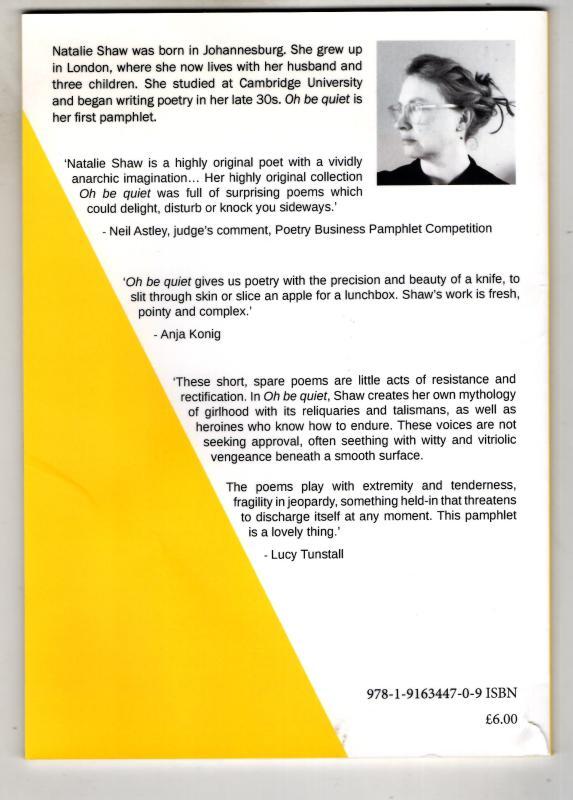 Natalie Shaw was born in Johannesburg. She grew up in London, where she now lives with her husband and three children. She studied at Cambridge University and began writing poetry in her late 30s. Oh be quiet is her first pamphlet.

'Natalie Shaw is a highly original poet with a vividly anarchic imagination… Her highly original collection Oh be quiet was full of surprising poems which could delight, disturb or knock you sideways.'

- Neil Astley, judge's comment, Poetry Business Pamphlet Competition

'Oh be quiet gives us poetry with the precision and beauty of a knife, to slit through skin or slice an apple for a lunchbox. Shaw's work is fresh, pointy and complex.'

- Anja Konig

'These short, spare poems are little acts of resistance and rectification. In Oh be quiet, Shaw creates her own mythology of girlhood with its reliquaries and talismans, as well as heroines who know how to endure. These voices are not seeking approval, often seething with witty and vitriolic vengeance beneath a smooth surface.

The poems play with extremity and tenderness, fragility in jeopardy, something held-in that threatens to discharge itself at any moment. This pamphlet is a lovely thing.'

- Lucy Tunstall

978-1-9163447-0-9 ISBN

£6.00